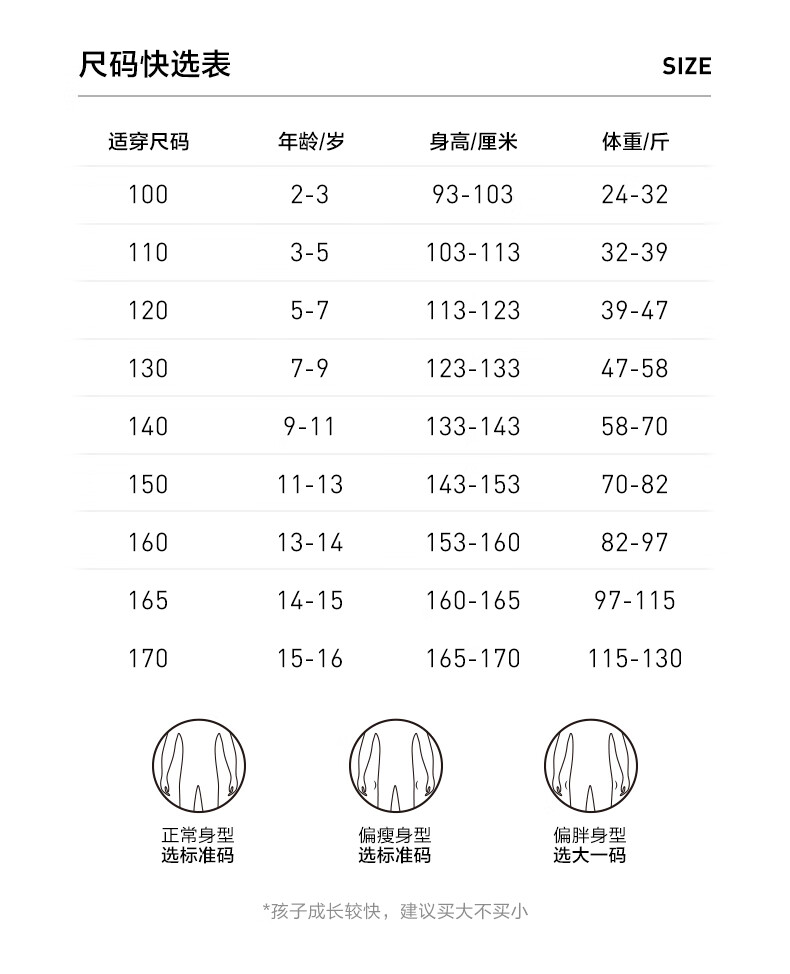 尺码快选表

SIZE

| 适穿尺码 | 年龄/岁 | 身高/厘米 | 体重/斤 |
|---|---|---|---|
| 100 | 2-3 | 93-103 | 24-32 |
| 110 | 3-5 | 103-113 | 32-39 |
| 120 | 5-7 | 113-123 | 39-47 |
| 130 | 7-9 | 123-133 | 47-58 |
| 140 | 9-11 | 133-143 | 58-70 |
| 150 | 11-13 | 143-153 | 70-82 |
| 160 | 13-14 | 153-160 | 82-97 |
| 165 | 14-15 | 160-165 | 97-115 |
| 170 | 15-16 | 165-170 | 115-130 |

正常身型
选标准码

偏瘦身型
选标准码

偏胖身型
选大一码

*孩子成长较快，建议买大不买小